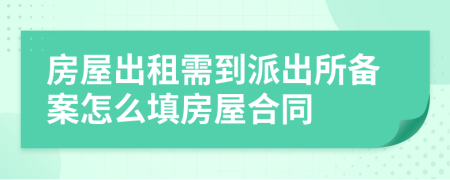 房屋出租需到派出所备案怎么填房屋合同